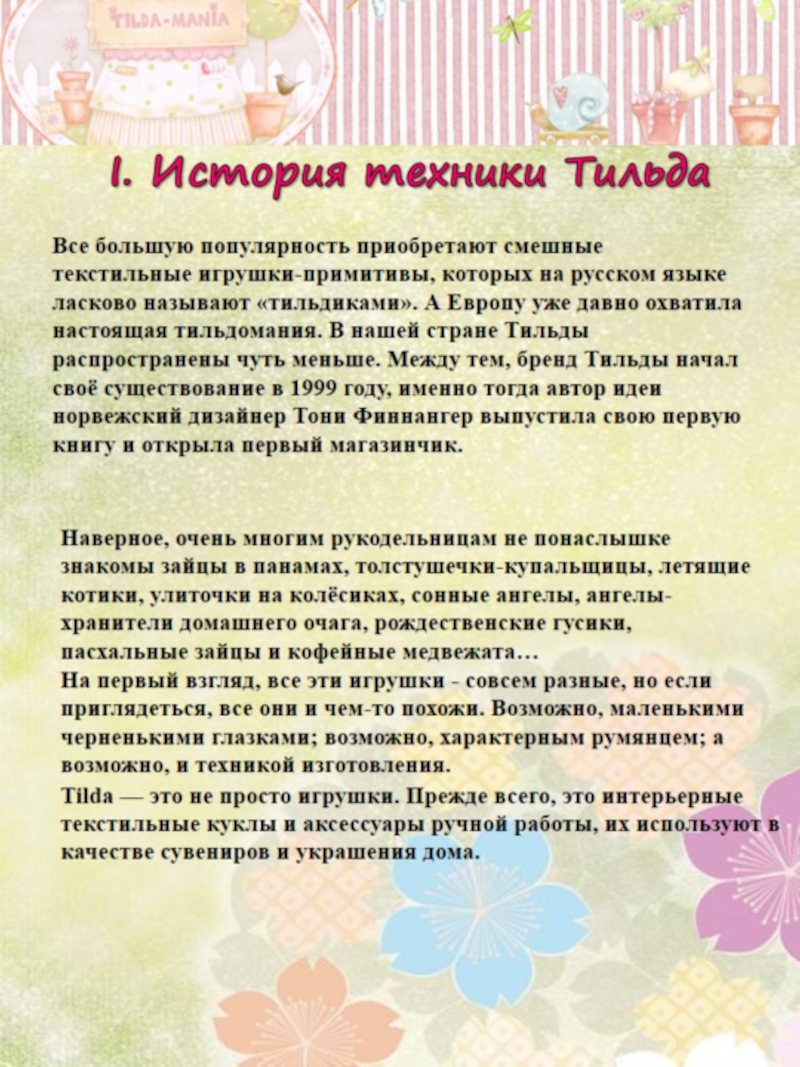 TILDA-MANIA

I. История техники Тильда

Все большую популярность приобретают смешные текстильные игрушки-примитивы, которых на русском языке ласково называют «тильдиками». А Европу уже давно охватила настоящая тильдомания. В нашей стране Тильды распространены чуть меньше. Между тем, бренд Тильды начал своё существование в 1999 году, именно тогда автор идеи норвежский дизайнер Тони Финнангер выпустила свою первую книгу и открыла первый магазинчик.

Наверное, очень многим рукодельницам не понаслышке знакомы зайцы в панамах, толстушечки-купальщицы, летящие котики, улиточки на колёсиках, сонные ангелы, ангелы-хранители домашнего очага, рождественские гусики, пасхальные зайцы и кофейные медвежата…
На первый взгляд, все эти игрушки - совсем разные, но если приглядеться, все они и чем-то похожи. Возможно, маленькими черненькими глазками; возможно, характерным румянцем; а возможно, и техникой изготовления.
Tilda — это не просто игрушки. Прежде всего, это интерьерные текстильные куклы и аксессуары ручной работы, их используют в качестве сувениров и украшения дома.